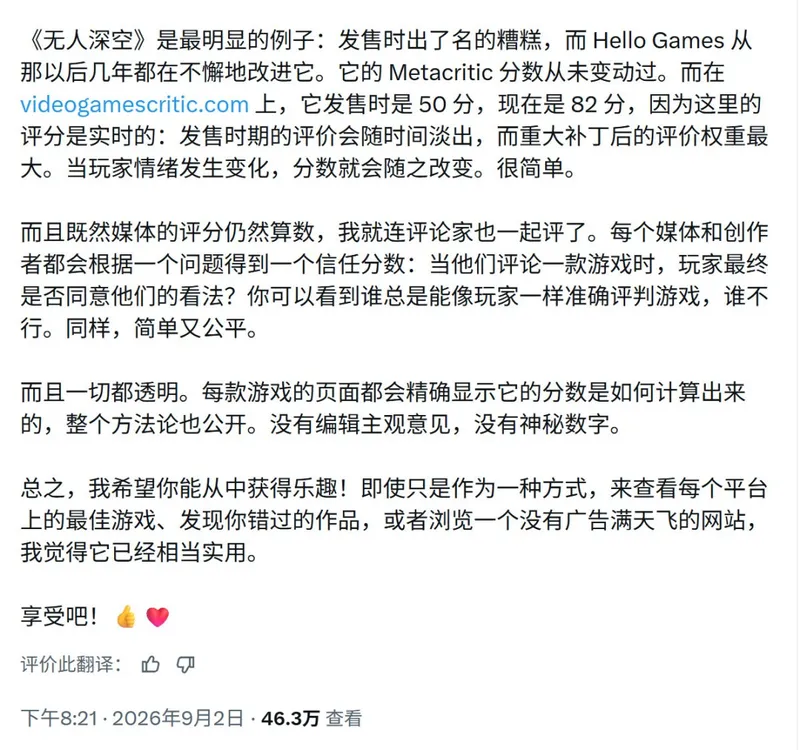 《无人深空》是最明显的例子：发售时出了名的糟糕，而 Hello Games 从那以后几年都在不懈地改进它。它的 Metacritic 分数从未变动过。而在 videogamescritic.com 上，它发售时是 50 分，现在是 82 分，因为这里的评分是实时的：发售时期的评价会随时间淡出，而重大补丁后的评价权重最大。当玩家情绪发生变化，分数就会随之改变。很简单。

而且既然媒体的评分仍然算数，我就连评论家也一起评了。每个媒体和创作者都会根据一个问题得到一个信任分数：当他们评论一款游戏时，玩家最终是否同意他们的看法？你可以看到谁总是能像玩家一样准确评判游戏，谁不行。同样，简单又公平。

而且一切都透明。每款游戏的页面都会精确显示它的分数是如何计算出来的，整个方法论也公开。没有编辑主观意见，没有神秘数字。

总之，我希望你能从中获得乐趣！即使只是作为一种方式，来查看每个平台上的最佳游戏、发现你错过的作品，或者浏览一个没有广告满天飞的网站，我觉得它已经相当实用。

享受吧！👍❤️

评价此翻译：

下午8:21 · 2026年9月2日 · 46.3万 查看